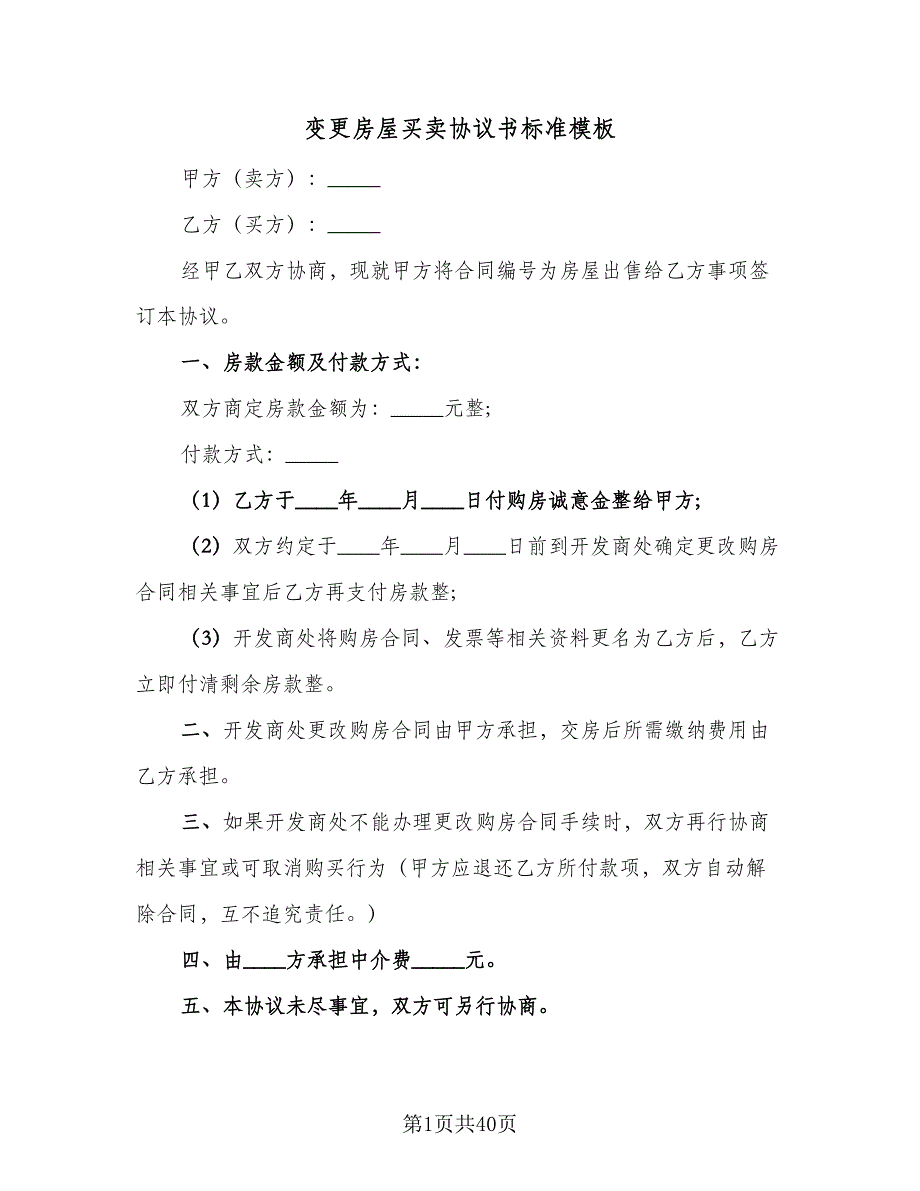 变更房屋买卖协议书标准模板

甲方（卖方）：_____

乙方（买方）：_____

经甲乙双方协商，现就甲方将合同编号为房屋出售给乙方事项签订本协议。

一、房款金额及付款方式：

双方商定房款金额为：_____元整;

付款方式：_____

（1）乙方于____年____月____日付购房诚意金整给甲方;

（2）双方约定于____年____月____日前到开发商处确定更改购房合同相关事宜后乙方再支付房款整;

（3）开发商处将购房合同、发票等相关资料更名为乙方后，乙方立即付清剩余房款整。

二、开发商处更改购房合同由甲方承担，交房后所需缴纳费用由乙方承担。

三、如果开发商处不能办理更改购房合同手续时，双方再行协商相关事宜或可取消购买行为（甲方应退还乙方所付款项，双方自动解除合同，互不追究责任。）

四、由____方承担中介费_____元。

五、本协议未尽事宜，双方可另行协商。

第1页共40页